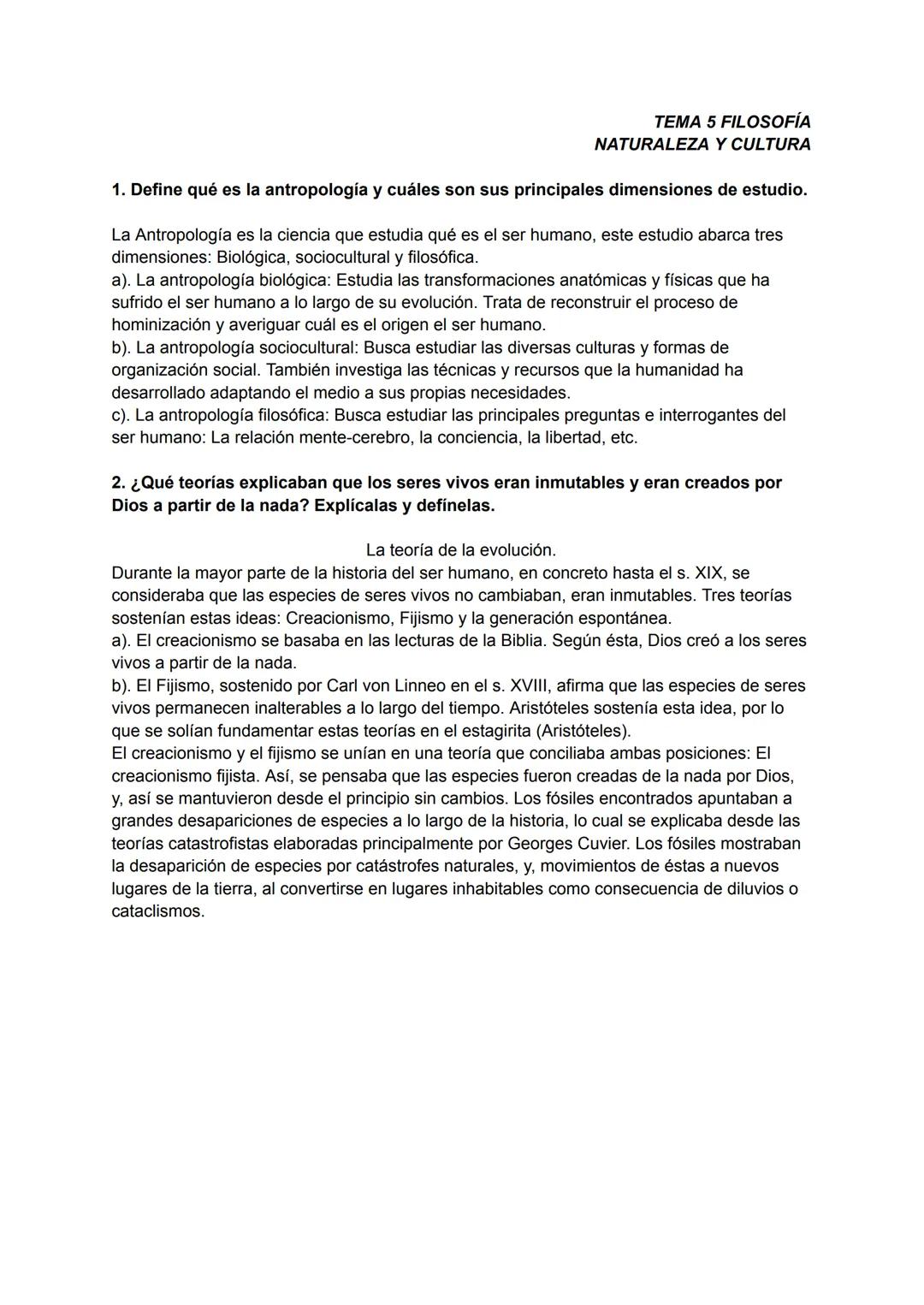 TEMA 5 FILOSOFÍA
NATURALEZA Y CULTURA

1. Define qué es la antropología y cuáles son sus principales dimensiones de estudio.

La Antropología es la ciencia que estudia qué es el ser humano, este estudio abarca tres dimensiones: Biológica, sociocultural y filosófica.
a). La antropología biológica: Estudia las transformaciones anatómicas y físicas que ha sufrido el ser humano a lo largo de su evolución. Trata de reconstruir el proceso de hominización y averiguar cuál es el origen el ser humano.
b). La antropología sociocultural: Busca estudiar las diversas culturas y formas de organización social. También investiga las técnicas y recursos que la humanidad ha desarrollado adaptando el medio a sus propias necesidades.
c). La antropología filosófica: Busca estudiar las principales preguntas e interrogantes del ser humano: La relación mente-cerebro, la conciencia, la libertad, etc.

2. ¿Qué teorías explicaban que los seres vivos eran inmutables y eran creados por Dios a partir de la nada? Explícalas y defínelas.

La teoría de la evolución.
Durante la mayor parte de la historia del ser humano, en concreto hasta el s. XIX, se consideraba que las especies de seres vivos no cambiaban, eran inmutables. Tres teorías sostenían estas ideas: Creacionismo, Fijismo y la generación espontánea.
a). El creacionismo se basaba en las lecturas de la Biblia. Según ésta, Dios creó a los seres vivos a partir de la nada.
b). El Fijismo, sostenido por Carl von Linneo en el s. XVIII, afirma que las especies de seres vivos permanecen inalterables a lo largo del tiempo. Aristóteles sostenía esta idea, por lo que se solían fundamentar estas teorías en el estagirita (Aristóteles).
El creacionismo y el fijismo se unían en una teoría que conciliaba ambas posiciones: El creacionismo fijista. Así, se pensaba que las especies fueron creadas de la nada por Dios, y, así se mantuvieron desde el principio sin cambios. Los fósiles encontrados apuntaban a grandes desapariciones de especies a lo largo de la historia, lo cual se explicaba desde las teorías catastrofistas elaboradas principalmente por Georges Cuvier. Los fósiles mostraban la desaparición de especies por catástrofes naturales, y, movimientos de éstas a nuevos lugares de la tierra, al convertirse en lugares inhabitables como consecuencia de diluvios o cataclismos.